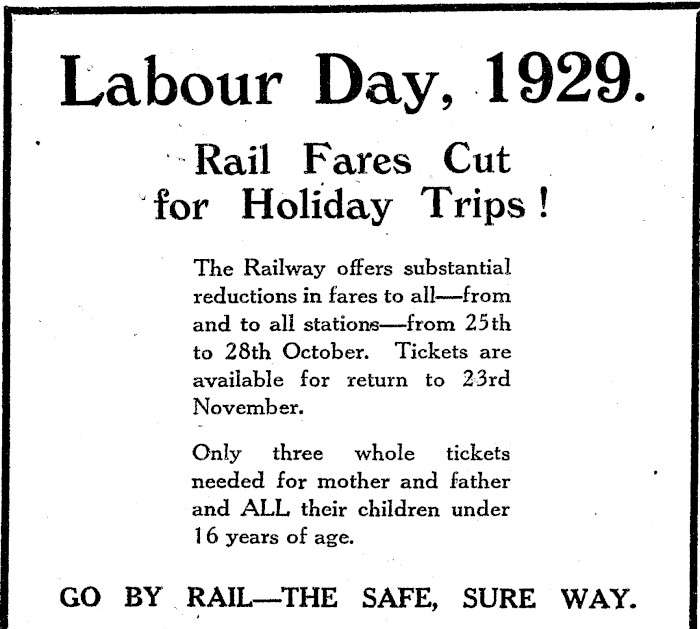 Labour Day, 1929.

Rail Fares Cut for Holiday Trips!

The Railway offers substantial reductions in fares to all—from and to all stations—from 25th to 28th October. Tickets are available for return to 23rd November.

Only three whole tickets needed for mother and father and ALL their children under 16 years of age.

GO BY RAIL—THE SAFE, SURE WAY.